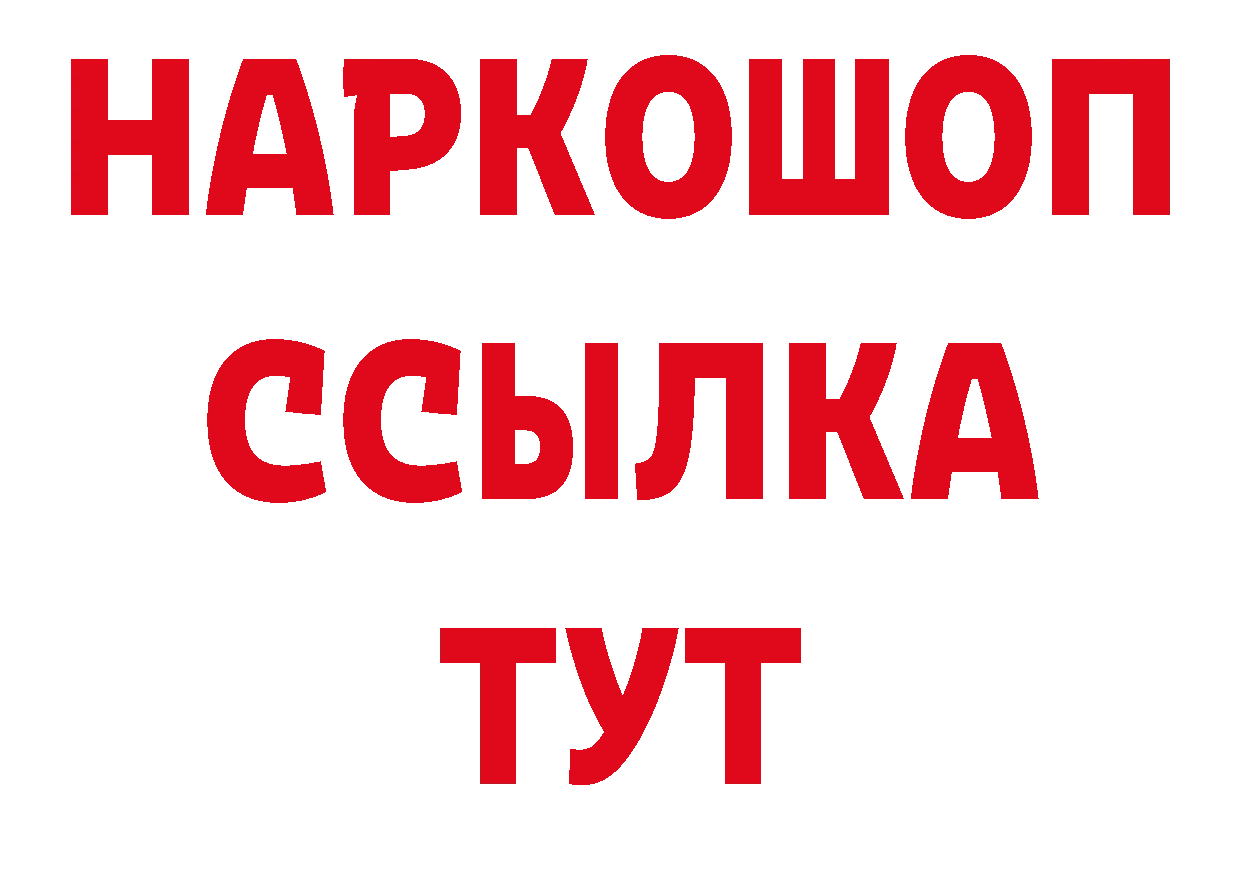 НАРКОШОП
ССЫЛКА
ТУТ